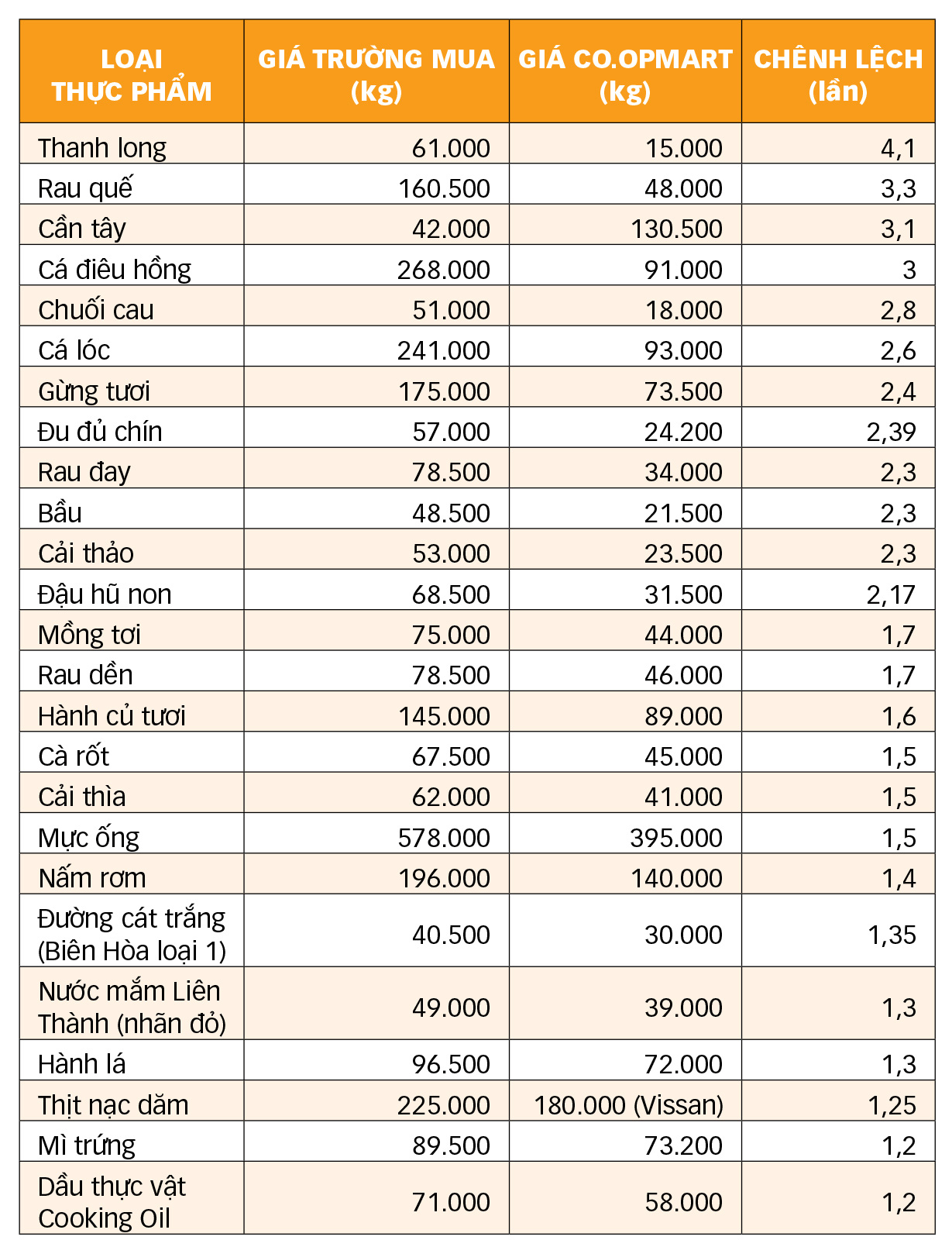 | LOẠI THỰC PHẨM | GIÁ TRƯỜNG MUA (kg) | GIÁ CO.OPMART (kg) | CHÊNH LỆCH (lần) |
|---|---|---|---|
| Thanh long | 61.000 | 15.000 | 4,1 |
| Rau quế | 160.500 | 48.000 | 3,3 |
| Cần tây | 42.000 | 130.500 | 3,1 |
| Cá điêu hồng | 268.000 | 91.000 | 3 |
| Chuối cau | 51.000 | 18.000 | 2,8 |
| Cá lóc | 241.000 | 93.000 | 2,6 |
| Gừng tươi | 175.000 | 73.500 | 2,4 |
| Đu đủ chín | 57.000 | 24.200 | 2,39 |
| Rau đay | 78.500 | 34.000 | 2,3 |
| Bầu | 48.500 | 21.500 | 2,3 |
| Cải thảo | 53.000 | 23.500 | 2,3 |
| Đậu hũ non | 68.500 | 31.500 | 2,17 |
| Mồng tơi | 75.000 | 44.000 | 1,7 |
| Rau dền | 78.500 | 46.000 | 1,7 |
| Hành củ tươi | 145.000 | 89.000 | 1,6 |
| Cà rốt | 67.500 | 45.000 | 1,5 |
| Cải thìa | 62.000 | 41.000 | 1,5 |
| Mực ống | 578.000 | 395.000 | 1,5 |
| Nấm rơm | 196.000 | 140.000 | 1,4 |
| Đường cát trắng (Biên Hòa loại 1) | 40.500 | 30.000 | 1,35 |
| Nước mắm Liên Thành (nhãn đỏ) | 49.000 | 39.000 | 1,3 |
| Hành lá | 96.500 | 72.000 | 1,3 |
| Thịt nạc dăm | 225.000 | 180.000 (Vissan) | 1,25 |
| Mì trứng | 89.500 | 73.200 | 1,2 |
| Dầu thực vật Cooking Oil | 71.000 | 58.000 | 1,2 |